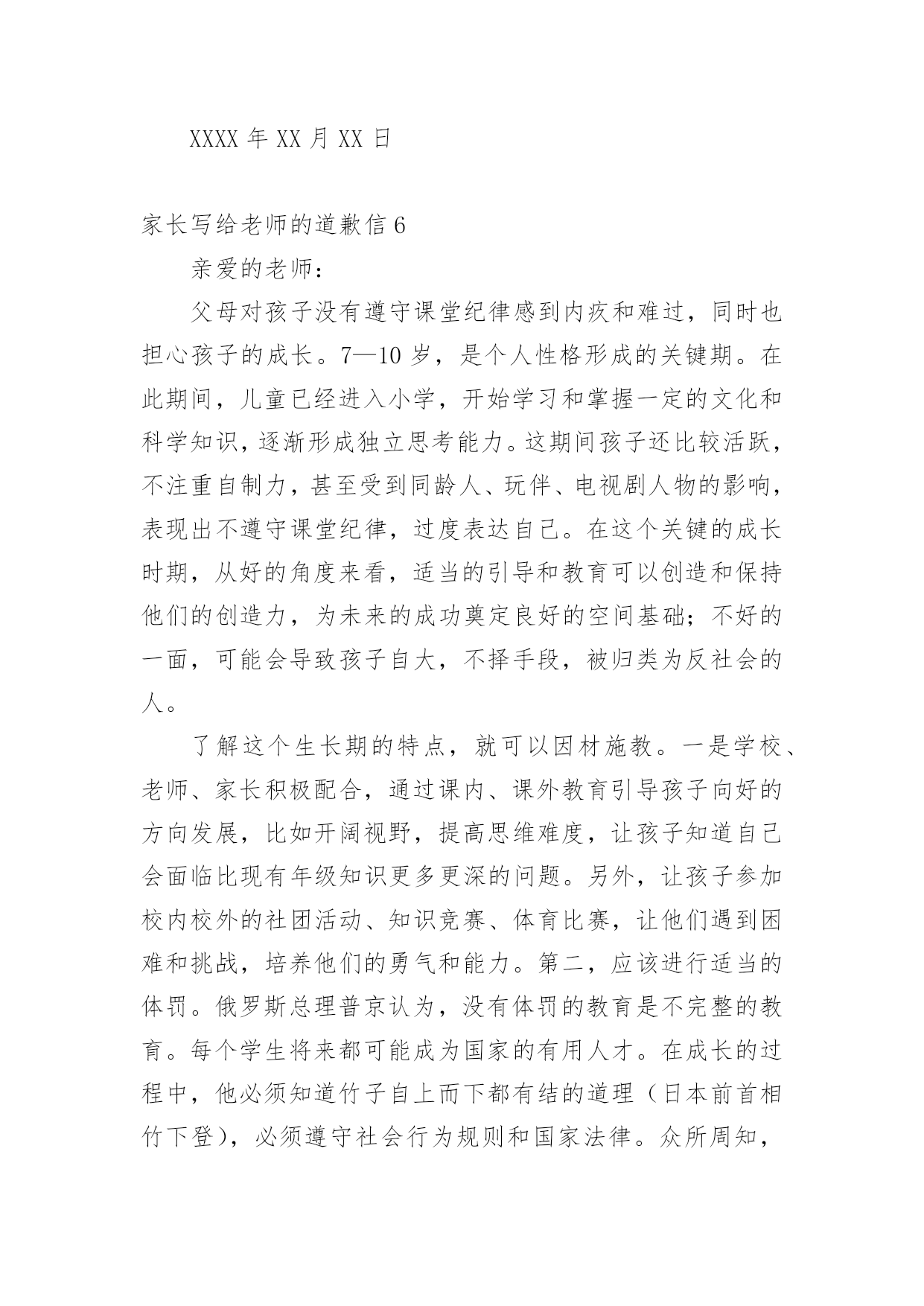 XXXX 年 XX 月 XX 日

家长写给老师的道歉信 6

亲爱的老师：

父母对孩子没有遵守课堂纪律感到内疚和难过，同时也担心孩子的成长。7—10 岁，是个人性格形成的关键期。在此期间，儿童已经进入小学，开始学习和掌握一定的文化和科学知识，逐渐形成独立思考能力。这期间孩子还比较活跃，不注重自制力，甚至受到同龄人、玩伴、电视剧人物的影响，表现出不遵守课堂纪律，过度表达自己。在这个关键的成长时期，从好的角度来看，适当的引导和教育可以创造和保持他们的创造力，为未来的成功奠定良好的空间基础；不好的一面，可能会导致孩子自大，不择手段，被归类为反社会的人。

了解这个生长期的特点，就可以因材施教。一是学校、老师、家长积极配合，通过课内、课外教育引导孩子向好的方向发展，比如开阔视野，提高思维难度，让孩子知道自己会面临比现有年级知识更多更深的问题。另外，让孩子参加校内校外的社团活动、知识竞赛、体育比赛，让他们遇到困难和挑战，培养他们的勇气和能力。第二，应该进行适当的体罚。俄罗斯总理普京认为，没有体罚的教育是不完整的教育。每个学生将来都可能成为国家的有用人才。在成长的过程中，他必须知道竹子自上而下都有结的道理（日本前首相竹下登），必须遵守社会行为规则和国家法律。众所周知，